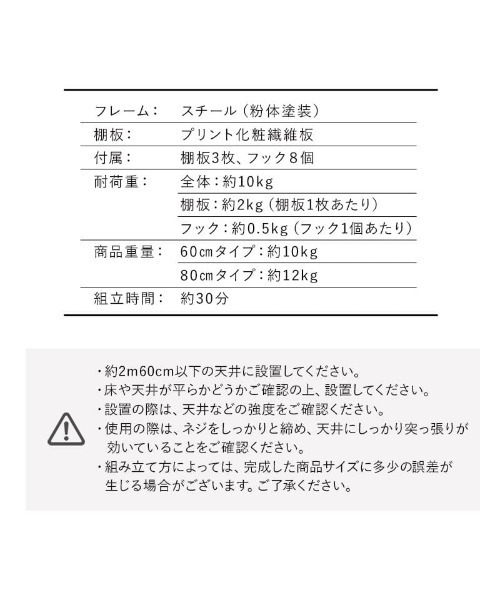 | | |
|---|---|
| フレーム： | スチール（粉体塗装） |
| 棚板： | プリント化粧繊維板 |
| 付属： | 棚板3枚、フック８個 |
| 耐荷重： | 全体：約10kg |
| | 棚板：約2kg（棚板1枚あたり） |
| | フック：約0.5kg（フック1個あたり） |
| 商品重量： | 60㎝タイプ：約10kg |
| | 80㎝タイプ：約12kg |
| 組立時間： | 約30分 |

・約2m60cm以下の天井に設置してください。
・床や天井が平らかどうかご確認の上、設置してください。
・設置の際は、天井などの強度をご確認ください。
・使用の際は、ネジをしっかりと締め、天井にしっかり突っ張りが効いていることをご確認ください。
・組み立て方によっては、完成した商品サイズに多少の誤差が生じる場合がございます。ご了承ください。